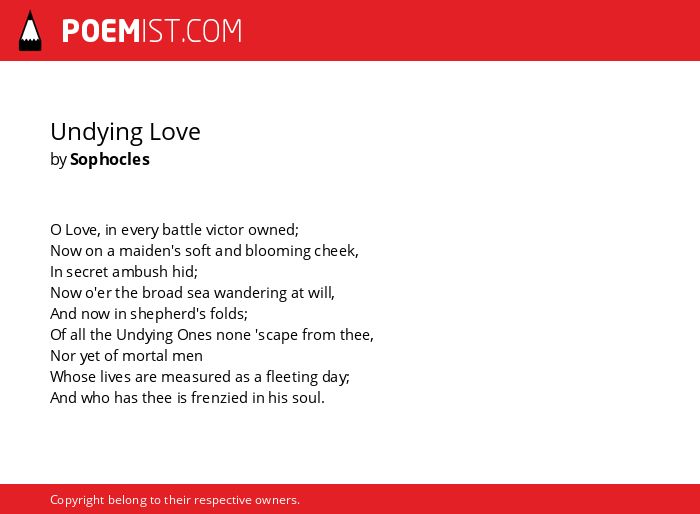 POEMIST.COM

Undying Love
by Sophocles

O Love, in every battle victor owned;
Now on a maiden's soft and blooming cheek,
In secret ambush hid;
Now o'er the broad sea wandering at will,
And now in shepherd's folds;
Of all the Undying Ones none 'scape from thee,
Nor yet of mortal men
Whose lives are measured as a fleeting day;
And who has thee is frenzied in his soul.

Copyright belong to their respective owners.